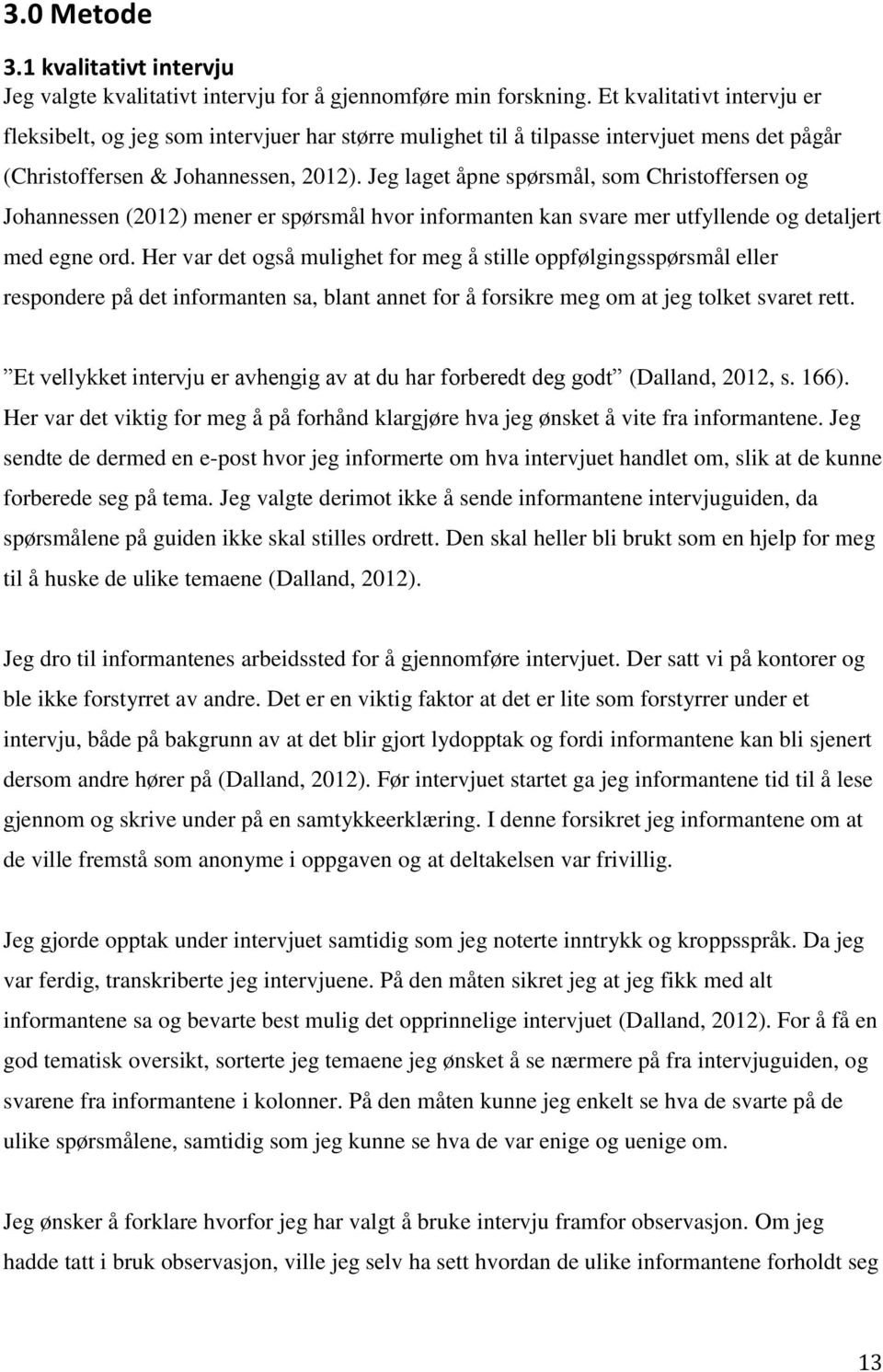 3.0 Metode

3.1 kvalitativt intervju

Jeg valgte kvalitativt intervju for å gjennomføre min forskning. Et kvalitativt intervju er fleksibelt, og jeg som intervjuer har større mulighet til å tilpasse intervjuet mens det pågår (Christoffersen & Johannessen, 2012). Jeg laget åpne spørsmål, som Christoffersen og Johannessen (2012) mener er spørsmål hvor informanten kan svare mer utfyllende og detaljert med egne ord. Her var det også mulighet for meg å stille oppfølgingsspørsmål eller respondere på det informanten sa, blant annet for å forsikre meg om at jeg tolket svaret rett.

”Et vellykket intervju er avhengig av at du har forberedt deg godt” (Dalland, 2012, s. 166). Her var det viktig for meg å på forhånd klargjøre hva jeg ønsket å vite fra informantene. Jeg sendte de dermed en e-post hvor jeg informerte om hva intervjuet handlet om, slik at de kunne forberede seg på tema. Jeg valgte derimot ikke å sende informantene intervjuguiden, da spørsmålene på guiden ikke skal stilles ordrett. Den skal heller bli brukt som en hjelp for meg til å huske de ulike temaene (Dalland, 2012).

Jeg dro til informantenes arbeidssted for å gjennomføre intervjuet. Der satt vi på kontorer og ble ikke forstyrret av andre. Det er en viktig faktor at det er lite som forstyrrer under et intervju, både på bakgrunn av at det blir gjort lydopptak og fordi informantene kan bli sjenert dersom andre hører på (Dalland, 2012). Før intervjuet startet ga jeg informantene tid til å lese gjennom og skrive under på en samtykkeerklæring. I denne forsikret jeg informantene om at de ville fremstå som anonyme i oppgaven og at deltakelsen var frivillig.

Jeg gjorde opptak under intervjuet samtidig som jeg noterte inntrykk og kroppsspråk. Da jeg var ferdig, transkriberte jeg intervjuene. På den måten sikret jeg at jeg fikk med alt informantene sa og bevarte best mulig det opprinnelige intervjuet (Dalland, 2012). For å få en god tematisk oversikt, sorterte jeg temaene jeg ønsket å se nærmere på fra intervjuguiden, og svarene fra informantene i kolonner. På den måten kunne jeg enkelt se hva de svarte på de ulike spørsmålene, samtidig som jeg kunne se hva de var enige og uenige om.

Jeg ønsker å forklare hvorfor jeg har valgt å bruke intervju framfor observasjon. Om jeg hadde tatt i bruk observasjon, ville jeg selv ha sett hvordan de ulike informantene forholdt seg

13